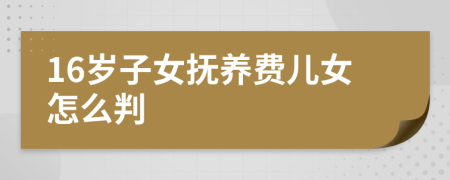 16岁子女抚养费儿女怎么判